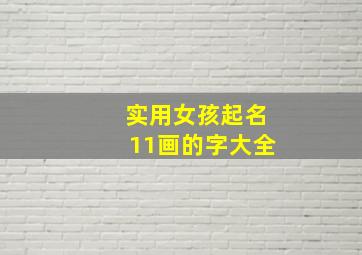 实用女孩起名
11画的字大全